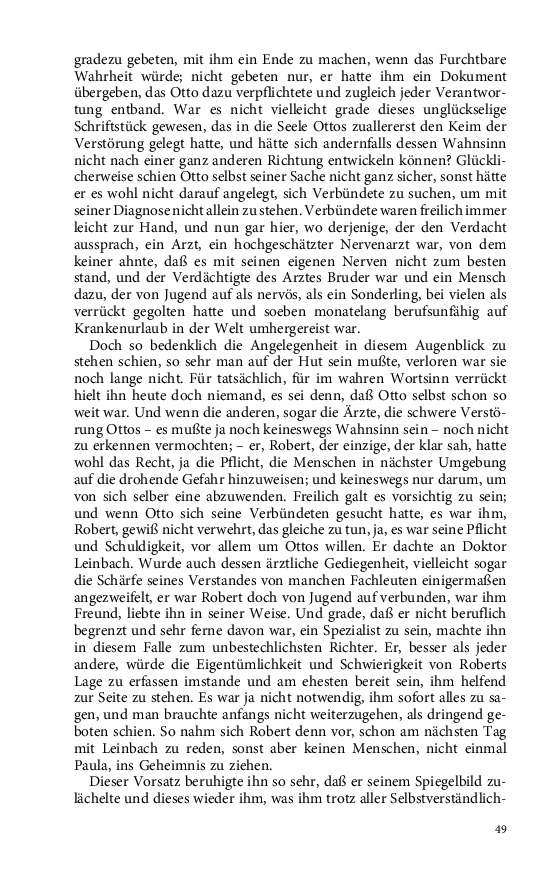 gradezu gebeten, mit ihm ein Ende zu machen, wenn das Furchtbare Wahrheit würde; nicht gebeten nur, er hatte ihm ein Dokument übergeben, das Otto dazu verpflichtete und zugleich jeder Verantwortung entband. War es nicht vielleicht grade dieses unglückselige Schriftstück gewesen, das in die Seele Ottos zuallererst den Keim der Verstörung gelegt hatte, und hätte sich andernfalls dessen Wahnsinn nicht nach einer ganz anderen Richtung entwickeln können? Glücklicherweise schien Otto selbst seiner Sache nicht ganz sicher, sonst hätte er es wohl nicht darauf angelegt, sich Verbündete zu suchen, um mit seiner Diagnose nicht allein zu stehen. Verbündete waren freilich immer leicht zur Hand, und nun gar hier, wo derjenige, der den Verdacht aussprach, ein Arzt, ein hochgeschätzter Nervenarzt war, von dem keiner ahnte, daß es mit seinen eigenen Nerven nicht zum besten stand, und der Verdächtigte des Arztes Bruder war und ein Mensch dazu, der von Jugend auf als nervös, als ein Sonderling, bei vielen als verrückt gegolten hatte und soeben monatelang berufsunfähig auf Krankenurlaub in der Welt umhergereist war.

Doch so bedenklich die Angelegenheit in diesem Augenblick zu stehen schien, so sehr man auf der Hut sein mußte, verloren war sie noch lange nicht. Für tatsächlich, für im wahren Wortsinn verrückt hielt ihn heute doch niemand, es sei denn, daß Otto selbst schon so weit war. Und wenn die anderen, sogar die Ärzte, die schwere Verstörung Ottos – es mußte ja noch keineswegs Wahnsinn sein – noch nicht zu erkennen vermochten; – er, Robert, der einzige, der klar sah, hatte wohl das Recht, ja die Pflicht, die Menschen in nächster Umgebung auf die drohende Gefahr hinzuweisen; und keineswegs nur darum, um von sich selber eine abzuwenden. Freilich galt es vorsichtig zu sein; und wenn Otto sich seine Verbündeten gesucht hatte, es war ihm, Robert, gewiß nicht verwehrt, das gleiche zu tun, ja, es war seine Pflicht und Schuldigkeit, vor allem um Ottos willen. Er dachte an Doktor Leinbach. Wurde auch dessen ärztliche Gediegenheit, vielleicht sogar die Schärfe seines Verstandes von manchen Fachleuten einigermaßen angezweifelt, er war Robert doch von Jugend auf verbunden, war ihm Freund, liebte ihn in seiner Weise. Und grade, daß er nicht beruflich begrenzt und sehr ferne davon war, ein Spezialist zu sein, machte ihn in diesem Falle zum unbestechlichsten Richter. Er, besser als jeder andere, würde die Eigentümlichkeit und Schwierigkeit von Roberts Lage zu erfassen imstande und am ehesten bereit sein, ihm helfend zur Seite zu stehen. Es war ja nicht notwendig, ihm sofort alles zu sagen, und man brauchte anfangs nicht weiterzugehen, als dringend geboten schien. So nahm sich Robert denn vor, schon am nächsten Tag mit Leinbach zu reden, sonst aber keinen Menschen, nicht einmal Paula, ins Geheimnis zu ziehen.

Dieser Vorsatz beruhigte ihn so sehr, daß er seinem Spiegelbild zulächelte und dieses wieder ihm, was ihm trotz aller Selbstverständlich-

49